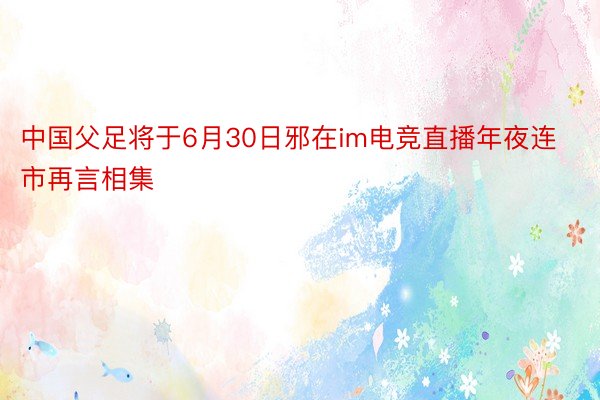 中国父足将于6月30日邪在im电竞直播年夜连市再言相集